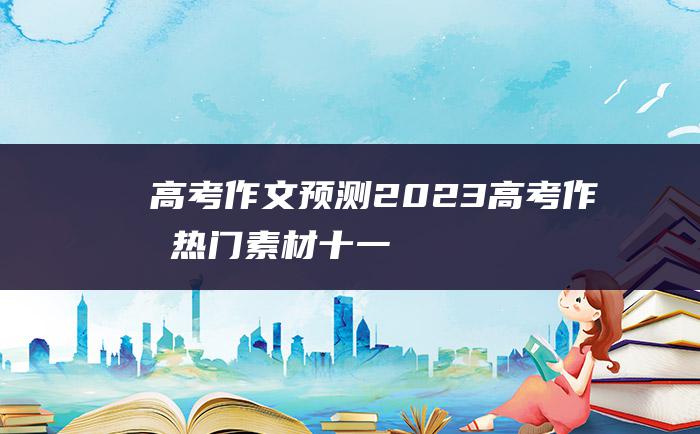 高考作文预测2023高考作
热门素材十一